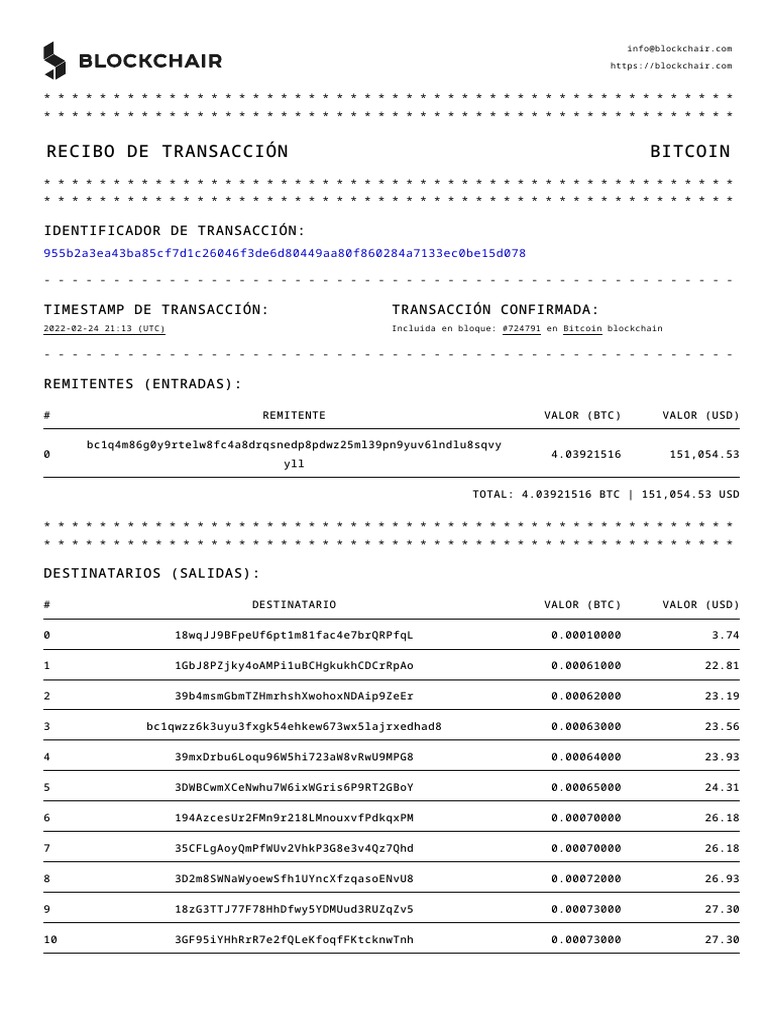 BLOCKCHAIR

info@blockchair.com
https://blockchair.com

* * * * * * * * * * * * * * * * * * * * * * * * * * * * * * * * * * * * * * * * * * * * * * * * * * *
* * * * * * * * * * * * * * * * * * * * * * * * * * * * * * * * * * * * * * * * * * * * * * * * * * *

RECIBO DE TRANSACCIÓN

BITCOIN

* * * * * * * * * * * * * * * * * * * * * * * * * * * * * * * * * * * * * * * * * * * * * * * * * * *
* * * * * * * * * * * * * * * * * * * * * * * * * * * * * * * * * * * * * * * * * * * * * * * * * * *

IDENTIFICADOR DE TRANSACCIÓN:

955b2a3ea43ba85cf7d1c26046f3de6d80449aa80f860284a7133ec0be15d078

- - - - - - - - - - - - - - - - - - - - - - - - - - - - - - - - - - - - - - - - - - - - - - - - - - -

TIMESTAMP DE TRANSACCIÓN:

2022-02-24 21:13 (UTC)

TRANSACCIÓN CONFIRMADA:

Incluida en bloque: #724791 en Bitcoin blockchain

- - - - - - - - - - - - - - - - - - - - - - - - - - - - - - - - - - - - - - - - - - - - - - - - - - -

REMITENTES (ENTRADAS):

| # | REMITENTE | VALOR (BTC) | VALOR (USD) |
|---|---|---|---|
| 0 | bc1q4m86g0y9rtelw8fc4a8drqsnedp8pdwz25ml39pn9yuv6lndlu8sqvyyll | 4.03921516 | 151,054.53 |

TOTAL: 4.03921516 BTC | 151,054.53 USD

* * * * * * * * * * * * * * * * * * * * * * * * * * * * * * * * * * * * * * * * * * * * * * * * * * *
* * * * * * * * * * * * * * * * * * * * * * * * * * * * * * * * * * * * * * * * * * * * * * * * * * *

DESTINATARIOS (SALIDAS):

| # | DESTINATARIO | VALOR (BTC) | VALOR (USD) |
|---|---|---|---|
| 0 | 18wqJJ9BFpeUf6pt1m81fac4e7brQRPfqL | 0.00010000 | 3.74 |
| 1 | 1GbJ8PZjky4oAMPi1uBCHgkukhCDCrRpAo | 0.00061000 | 22.81 |
| 2 | 39b4msmGbmTZHmrhshXwohoxNDAip9ZeEr | 0.00062000 | 23.19 |
| 3 | bc1qwzz6k3uyu3fxgk54ehkew673wx5lajrxedhad8 | 0.00063000 | 23.56 |
| 4 | 39mxDrbu6Loqu96W5hi723aW8vRwU9MPG8 | 0.00064000 | 23.93 |
| 5 | 3DWBCwmXCeNwhu7W6ixWGris6P9RT2GBoY | 0.00065000 | 24.31 |
| 6 | 194AzcesUr2FMn9r218LMnouxvfPdkqxPM | 0.00070000 | 26.18 |
| 7 | 35CFLgAoyQmPfWUv2VhkP3G8e3v4Qz7Qhd | 0.00070000 | 26.18 |
| 8 | 3D2m8SWNaWyoewSfh1UYncXfzqasoENvU8 | 0.00072000 | 26.93 |
| 9 | 18zG3TTJ77F78HhDfwy5YDMUud3RUZqZv5 | 0.00073000 | 27.30 |
| 10 | 3GF95iYHhRrR7e2fQLeKfoqfFKtcknwTnh | 0.00073000 | 27.30 |